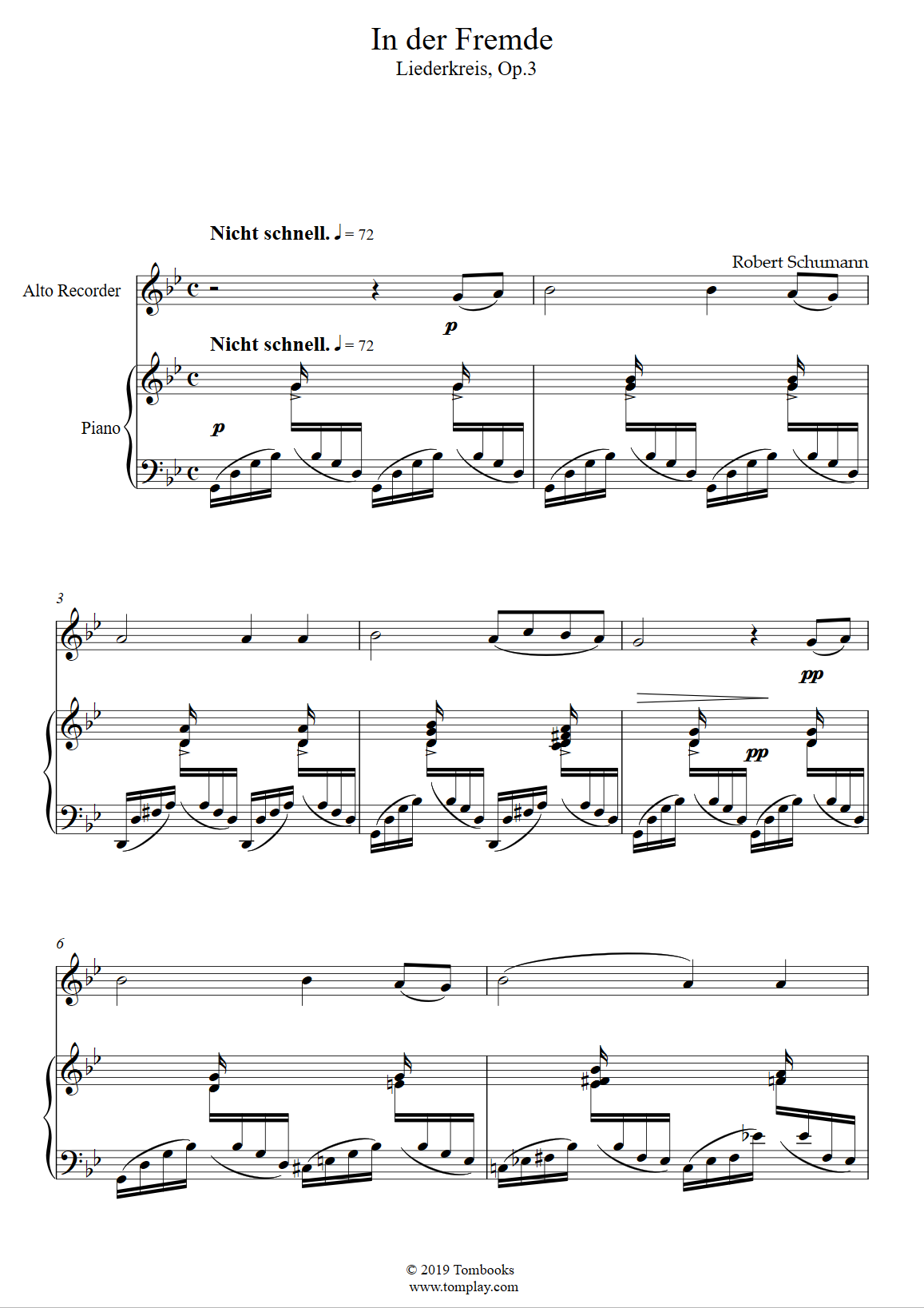 In der Fremde
Liederkreis, Op.3

Nicht schnell. ♩ = 72

Robert Schumann

Alto Recorder

p

Nicht schnell. ♩ = 72

Piano

p

3

pp

pp

6

© 2019 Tombooks
www.tomplay.com